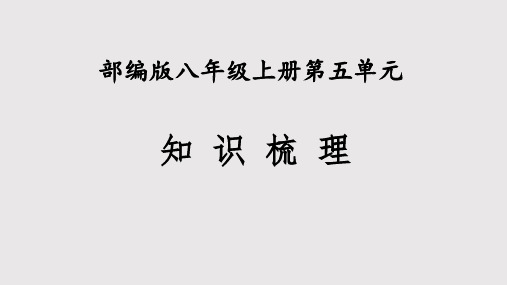 部编版八年级上册第五单元

知 识 梳 理